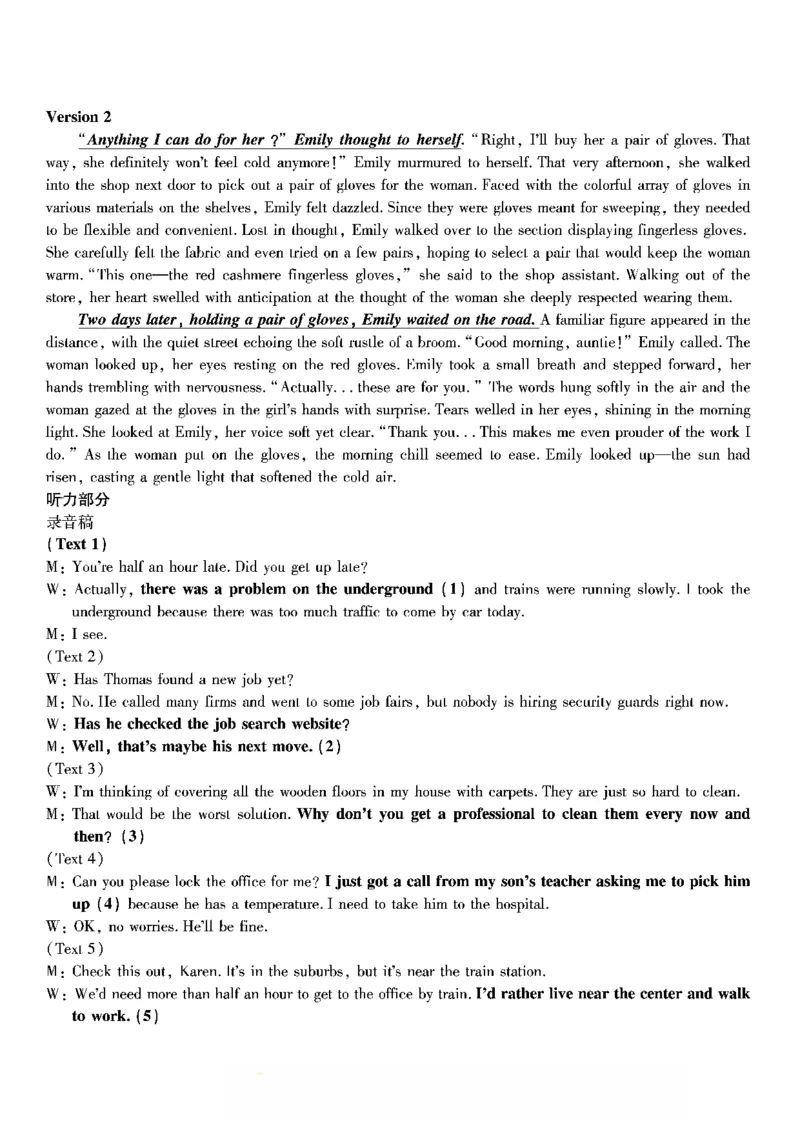 Version 2

"Anything I can do for her ?" Emily thought to herself. "Right, I'll buy her a pair of gloves. That way, she definitely won't feel cold anymore!" Emily murmured to herself. That very afternoon, she walked into the shop next door to pick out a pair of gloves for the woman. Faced with the colorful array of gloves in various materials on the shelves, Emily felt dazzled. Since they were gloves meant for sweeping, they needed to be flexible and convenient. Lost in thought, Emily walked over to the section displaying fingerless gloves. She carefully felt the fabric and even tried on a few pairs, hoping to select a pair that would keep the woman warm. "This one—the red cashmere fingerless gloves," she said to the shop assistant. Walking out of the store, her heart swelled with anticipation at the thought of the woman she deeply respected wearing them.

Two days later, holding a pair of gloves, Emily waited on the road. A familiar figure appeared in the distance, with the quiet street echoing the soft rustle of a broom. "Good morning, auntie!" Emily called. The woman looked up, her eyes resting on the red gloves. Emily took a small breath and stepped forward, her hands trembling with nervousness. "Actually... these are for you." The words hung softly in the air and the woman gazed at the gloves in the girl's hands with surprise. Tears welled in her eyes, shining in the morning light. She looked at Emily, her voice soft yet clear. "Thank you... This makes me even prouder of the work I do." As the woman put on the gloves, the morning chill seemed to ease. Emily looked up—the sun had risen, casting a gentle light that softened the cold air.

听力部分

录音稿

(Text 1)

M: You're half an hour late. Did you get up late?

W: Actually, there was a problem on the underground (1) and trains were running slowly. I took the underground because there was too much traffic to come by car today.

M: I see.

(Text 2)

W: Has Thomas found a new job yet?

M: No. He called many firms and went to some job fairs, but nobody is hiring security guards right now.

W: Has he checked the job search website?

M: Well, that's maybe his next move. (2)

(Text 3)

W: I'm thinking of covering all the wooden floors in my house with carpets. They are just so hard to clean.

M: That would be the worst solution. Why don't you get a professional to clean them every now and then? (3)

(Text 4)

M: Can you please lock the office for me? I just got a call from my son's teacher asking me to pick him up (4) because he has a temperature. I need to take him to the hospital.

W: OK, no worries. He'll be fine.

(Text 5)

M: Check this out, Karen. It's in the suburbs, but it's near the train station.

W: We'd need more than half an hour to get to the office by train. I'd rather live near the center and walk to work. (5)